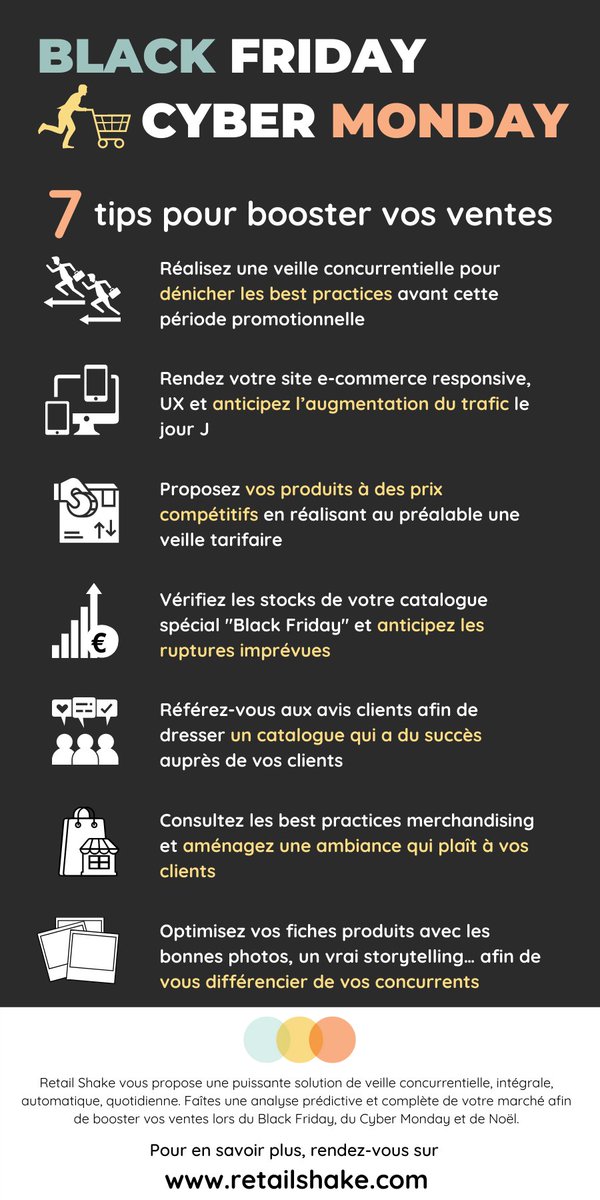 BLACK FRIDAY
CYBER MONDAY

7 tips pour booster vos ventes

Réalisez une veille concurrentielle pour dénicher les best practices avant cette période promotionnelle

Rendez votre site e-commerce responsive, UX et anticipez l'augmentation du trafic le jour J

Proposez vos produits à des prix compétitifs en réalisant au préalable une veille tarifaire

Vérifiez les stocks de votre catalogue spécial "Black Friday" et anticipez les ruptures imprévues

Référez-vous aux avis clients afin de dresser un catalogue qui a du succès auprès de vos clients

Consultez les best practices merchandising et aménagez une ambiance qui plaît à vos clients

Optimisez vos fiches produits avec les bonnes photos, un vrai storytelling... afin de vous différencier de vos concurrents

Retail Shake vous propose une puissante solution de veille concurrentielle, intégrale, automatique, quotidienne. Faîtes une analyse prédictive et complète de votre marché afin de booster vos ventes lors du Black Friday, du Cyber Monday et de Noël.

Pour en savoir plus, rendez-vous sur
www.retailshake.com